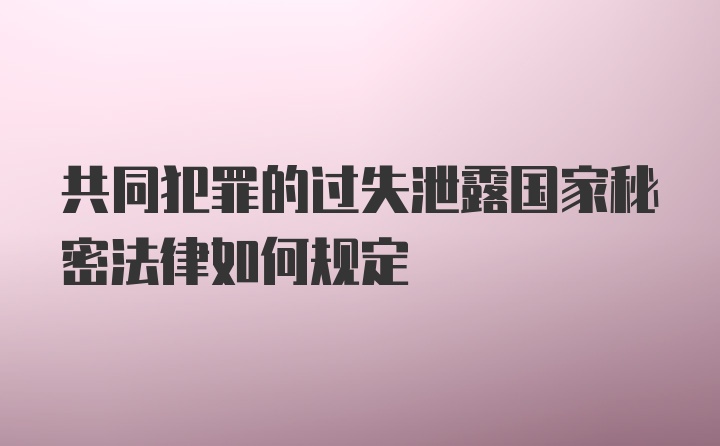 共同犯罪的过失泄露国家秘密法律如何规定